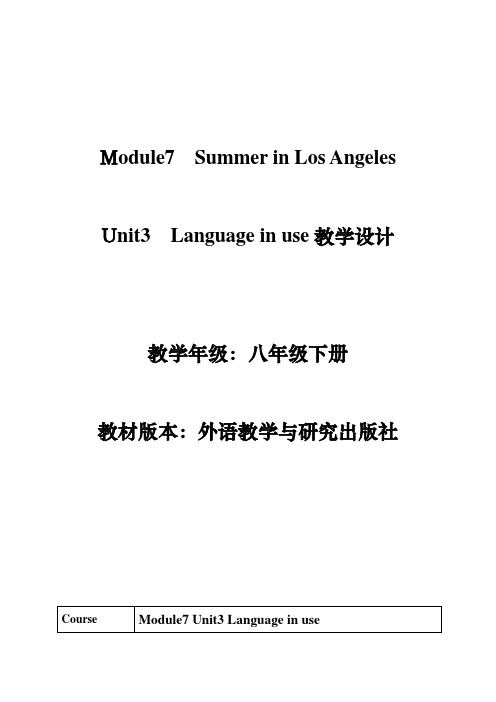 Module7　Summer in Los Angeles

Unit3　Language in use 教学设计

教学年级：八年级下册

教材版本：外语教学与研究出版社

| Course | Module7 Unit3 Language in use |
|---|---|